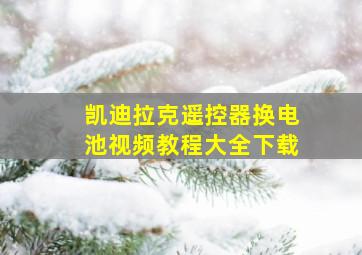 凯迪拉克遥控器换电池视频教程大全下载